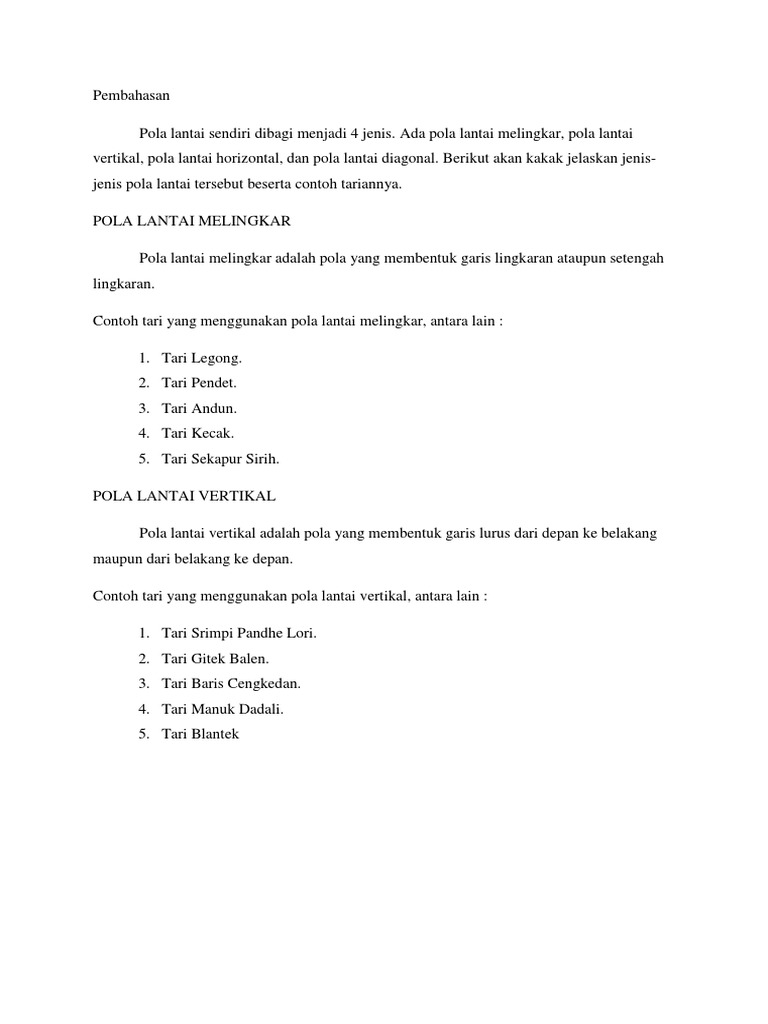 Pembahasan

Pola lantai sendiri dibagi menjadi 4 jenis. Ada pola lantai melingkar, pola lantai vertikal, pola lantai horizontal, dan pola lantai diagonal. Berikut akan kakak jelaskan jenis-jenis pola lantai tersebut beserta contoh tariannya.

POLA LANTAI MELINGKAR

Pola lantai melingkar adalah pola yang membentuk garis lingkaran ataupun setengah lingkaran.

Contoh tari yang menggunakan pola lantai melingkar, antara lain :

1. Tari Legong.
2. Tari Pendet.
3. Tari Andun.
4. Tari Kecak.
5. Tari Sekapur Sirih.

POLA LANTAI VERTIKAL

Pola lantai vertikal adalah pola yang membentuk garis lurus dari depan ke belakang maupun dari belakang ke depan.

Contoh tari yang menggunakan pola lantai vertikal, antara lain :

1. Tari Srimpi Pandhe Lori.
2. Tari Gitek Balen.
3. Tari Baris Cengkedan.
4. Tari Manuk Dadali.
5. Tari Blantek